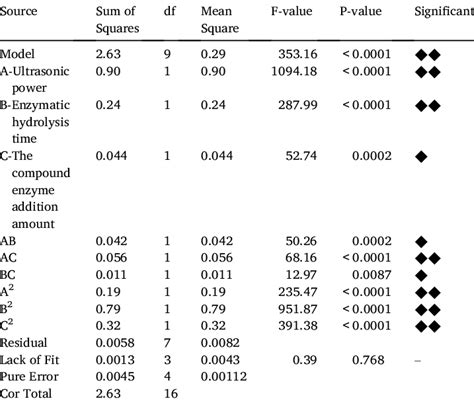 | Source | Sum of Squares | df | Mean Square | F-value | P-value | Significant |
|---|---|---|---|---|---|---|
| Model | 2.63 | 9 | 0.29 | 353.16 | < 0.0001 | ◆◆ |
| A-Ultrasonic power | 0.90 | 1 | 0.90 | 1094.18 | < 0.0001 | ◆◆ |
| B-Enzymatic hydrolysis time | 0.24 | 1 | 0.24 | 287.99 | < 0.0001 | ◆◆ |
| C-The compound enzyme addition amount | 0.044 | 1 | 0.044 | 52.74 | 0.0002 | ◆ |
| AB | 0.042 | 1 | 0.042 | 50.26 | 0.0002 | ◆ |
| AC | 0.056 | 1 | 0.056 | 68.16 | < 0.0001 | ◆◆ |
| BC | 0.011 | 1 | 0.011 | 12.97 | 0.0087 | ◆ |
| $A^2$ | 0.19 | 1 | 0.19 | 235.47 | < 0.0001 | ◆◆ |
| $B^2$ | 0.79 | 1 | 0.79 | 951.87 | < 0.0001 | ◆◆ |
| $C^2$ | 0.32 | 1 | 0.32 | 391.38 | < 0.0001 | ◆◆ |
| Residual | 0.0058 | 7 | 0.0082 | | | |
| Lack of Fit | 0.0013 | 3 | 0.0043 | 0.39 | 0.768 | – |
| Pure Error | 0.0045 | 4 | 0.00112 | | | |
| Cor Total | 2.63 | 16 | | | | |